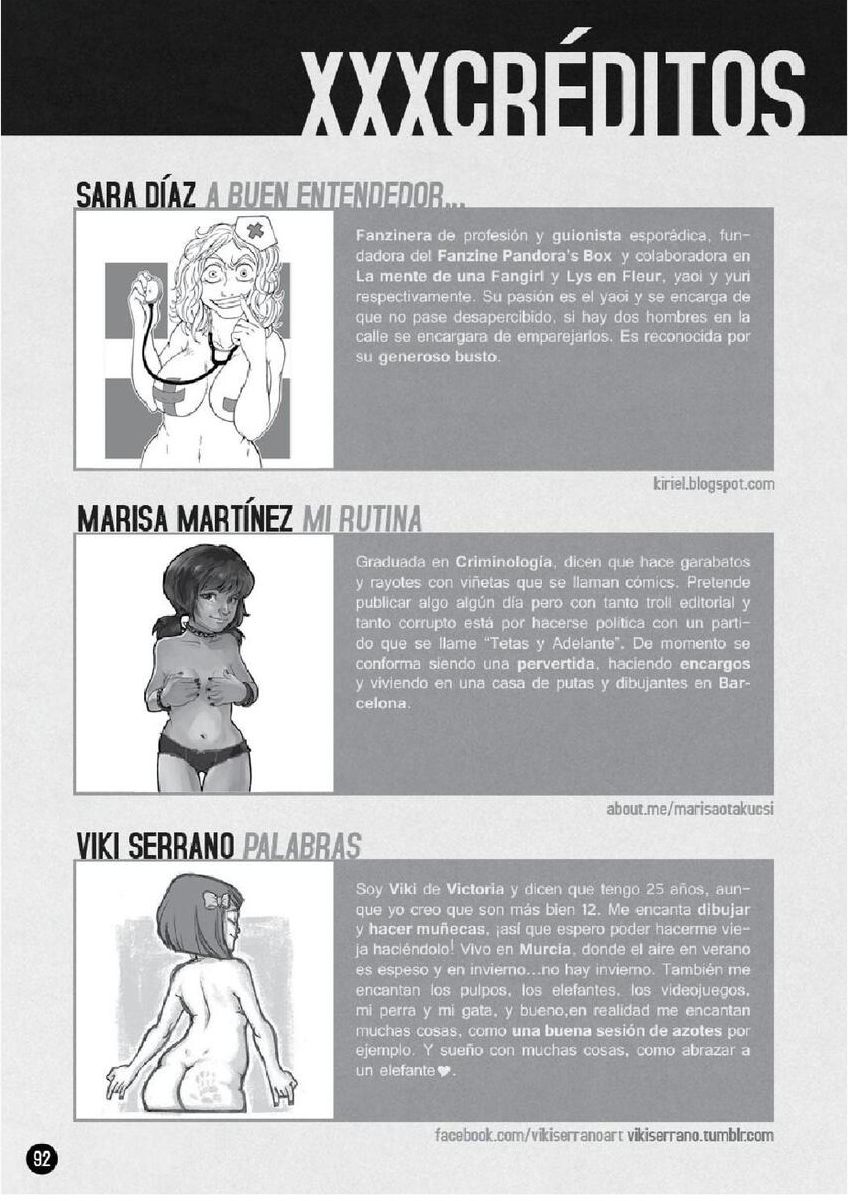 XXXCRÉDITOS

SARA DÍAZ A BUEN ENTENDEDOR...

Fanzinera de profesión y guionista esporádica, fundadora del Fanzine Pandora's Box y colaboradora en La mente de una Fangirl y Lys en Fleur, yaoi y yuri respectivamente. Su pasión es el yaoi y se encarga de que no pase desapercibido, si hay dos hombres en la calle se encargara de emparejarlos. Es reconocida por su generoso busto.

kiriel.blogspot.com

MARISA MARTÍNEZ MI RUTINA

Graduada en Criminología, dicen que hace garabatos y rayotes con viñetas que se llaman cómics. Pretende publicar algo algún día pero con tanto troll editorial y tanto corrupto está por hacerse política con un partido que se llame "Tetas y Adelante". De momento se conforma siendo una pervertida, haciendo encargos y viviendo en una casa de putas y dibujantes en Barcelona.

about.me/marisaotakucsi

VIKI SERRANO PALABRAS

Soy Viki de Victoria y dicen que tengo 25 años, aunque yo creo que son más bien 12. Me encanta dibujar y hacer muñecas, ¡así que espero poder hacerme vieja haciéndolo! Vivo en Murcia, donde el aire en verano es espeso y en invierno...no hay invierno. También me encantan los pulpos, los elefantes, los videojuegos, mi perra y mi gata, y bueno,en realidad me encantan muchas cosas, como una buena sesión de azotes por ejemplo. Y sueño con muchas cosas, como abrazar a un elefante♥.

facebook.com/vikiserranoart vikiserrano.tumblr.com

92